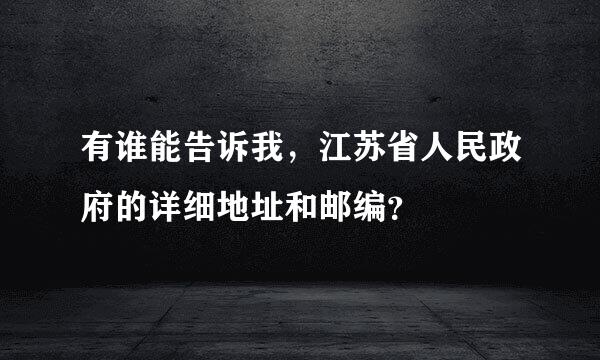 有谁能告诉我，江苏省人民政府的详细地址和邮编?